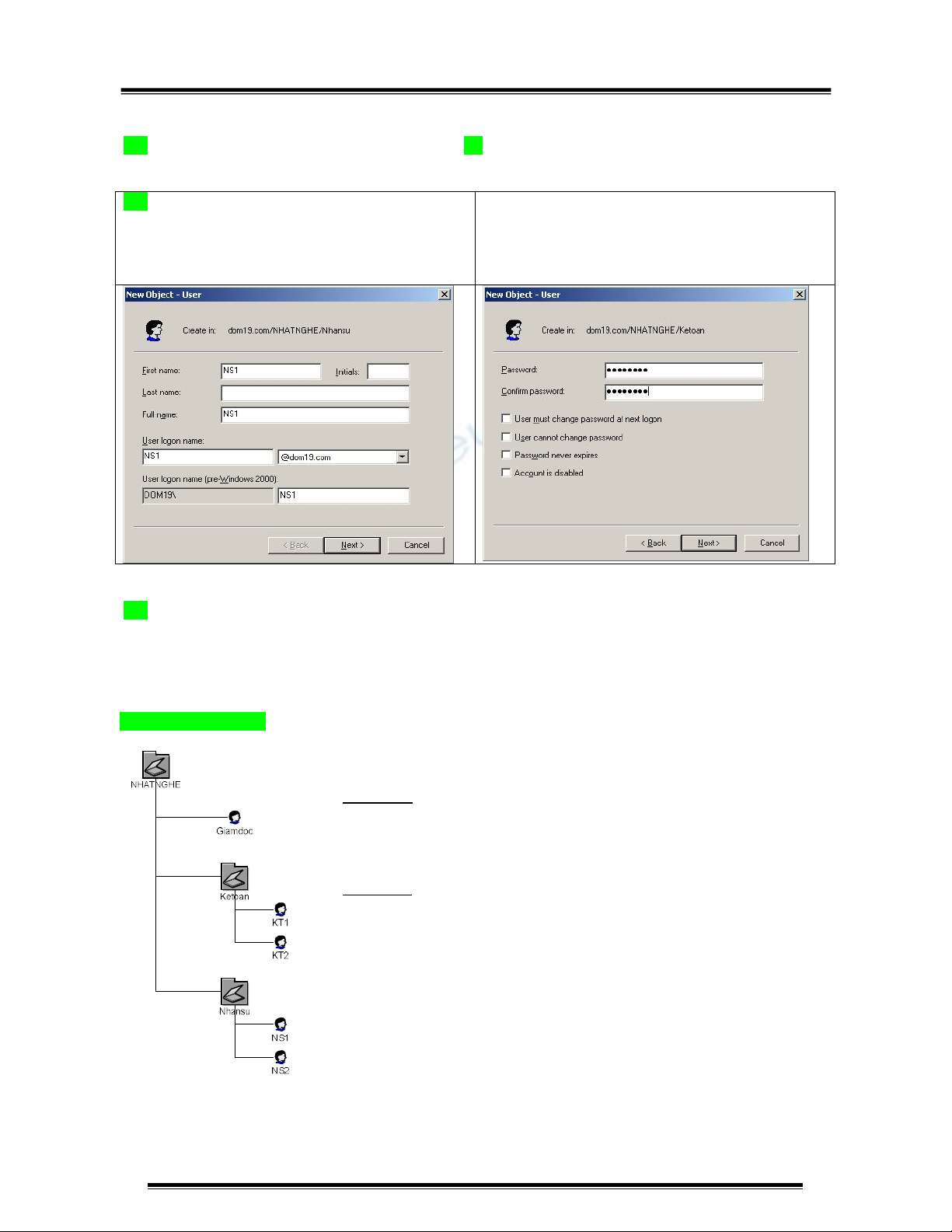 New Object - User

Create in: dom19.com/NHATNGHE/Nhansu

First name: NS1

Initials:

Last name:

Full name: NS1

User logon name:

NS1

@dom19.com

User logon name (pre-Windows 2000):

DOM19\

NS1

< Back

Next >

Cancel

New Object - User

Create in: dom19.com/NHATNGHE/Ketoan

Password: ••••••••

Confirm password: ••••••••

User must change password at next logon

User cannot change password

Password never expires

Account is disabled

< Back

Next >

Cancel

NHATNGHE

Giamdoc

Ketoan

KT1

KT2

Nhansu

NS1

NS2